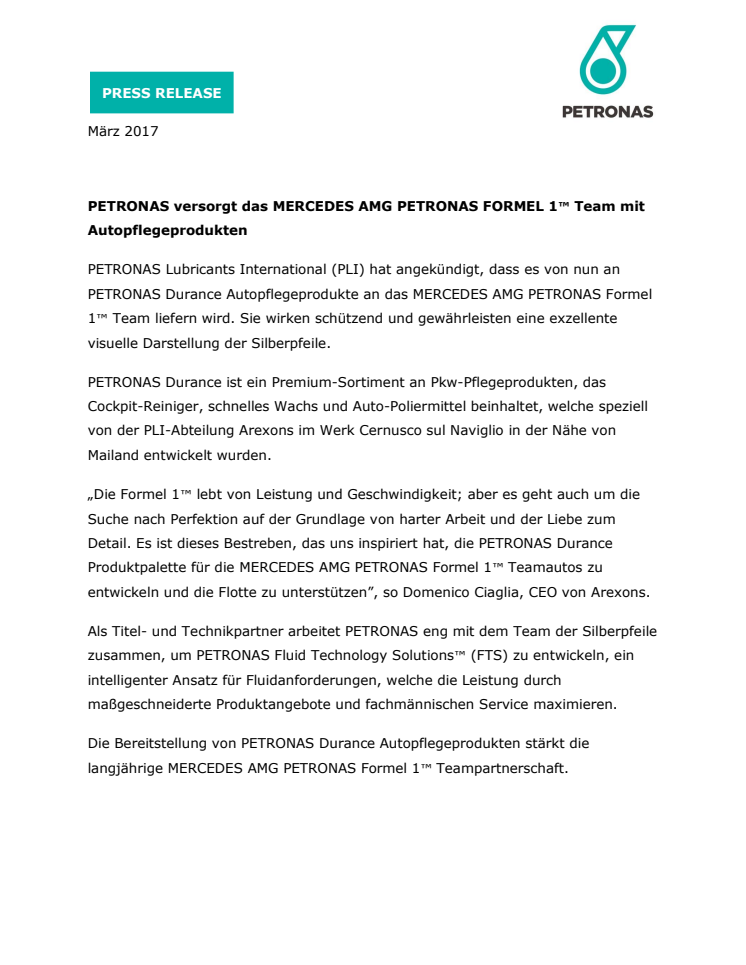 PRESS RELEASE

PETRONAS

März 2017

PETRONAS versorgt das MERCEDES AMG PETRONAS FORMEL 1™ Team mit Autopflegeprodukten

PETRONAS Lubricants International (PLI) hat angekündigt, dass es von nun an PETRONAS Durance Autopflegeprodukte an das MERCEDES AMG PETRONAS Formel 1™ Team liefern wird. Sie wirken schützend und gewährleisten eine exzellente visuelle Darstellung der Silberpfeile.

PETRONAS Durance ist ein Premium-Sortiment an Pkw-Pflegeprodukten, das Cockpit-Reiniger, schnelles Wachs und Auto-Poliermittel beinhaltet, welche speziell von der PLI-Abteilung Arexons im Werk Cernusco sul Naviglio in der Nähe von Mailand entwickelt wurden.

„Die Formel 1™ lebt von Leistung und Geschwindigkeit; aber es geht auch um die Suche nach Perfektion auf der Grundlage von harter Arbeit und der Liebe zum Detail. Es ist dieses Bestreben, das uns inspiriert hat, die PETRONAS Durance Produktpalette für die MERCEDES AMG PETRONAS Formel 1™ Teamautos zu entwickeln und die Flotte zu unterstützen", so Domenico Ciaglia, CEO von Arexons.

Als Titel- und Technikpartner arbeitet PETRONAS eng mit dem Team der Silberpfeile zusammen, um PETRONAS Fluid Technology Solutions™ (FTS) zu entwickeln, ein intelligenter Ansatz für Fluidanforderungen, welche die Leistung durch maßgeschneiderte Produktangebote und fachmännischen Service maximieren.

Die Bereitstellung von PETRONAS Durance Autopflegeprodukten stärkt die langjährige MERCEDES AMG PETRONAS Formel 1™ Teampartnerschaft.